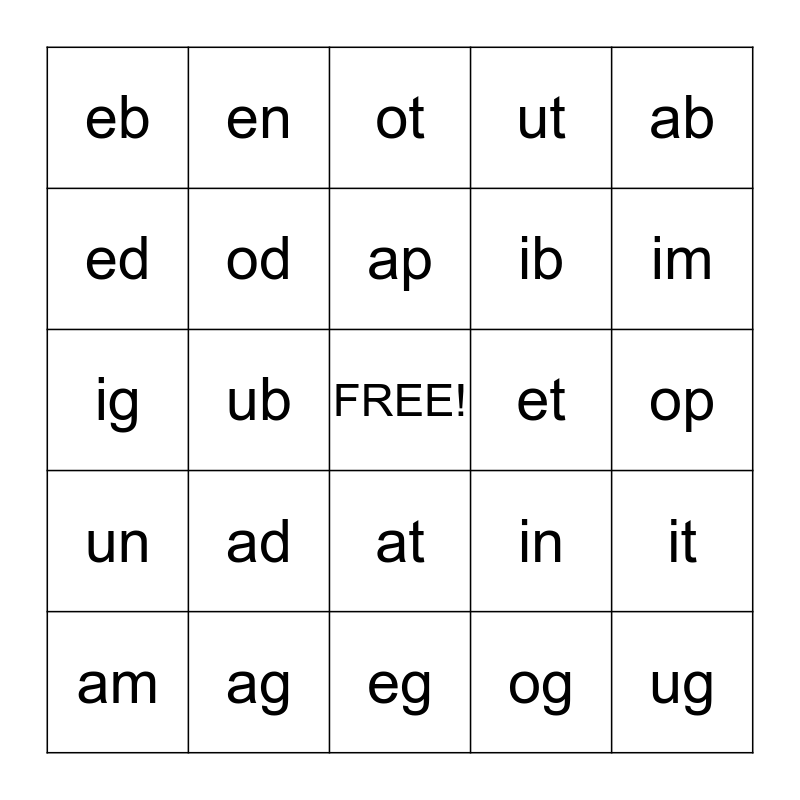 | eb | en | ot | ut | ab |
|---|---|---|---|---|
| ed | od | ap | ib | im |
| ig | ub | FREE! | et | op |
| un | ad | at | in | it |
| am | ag | eg | og | ug |